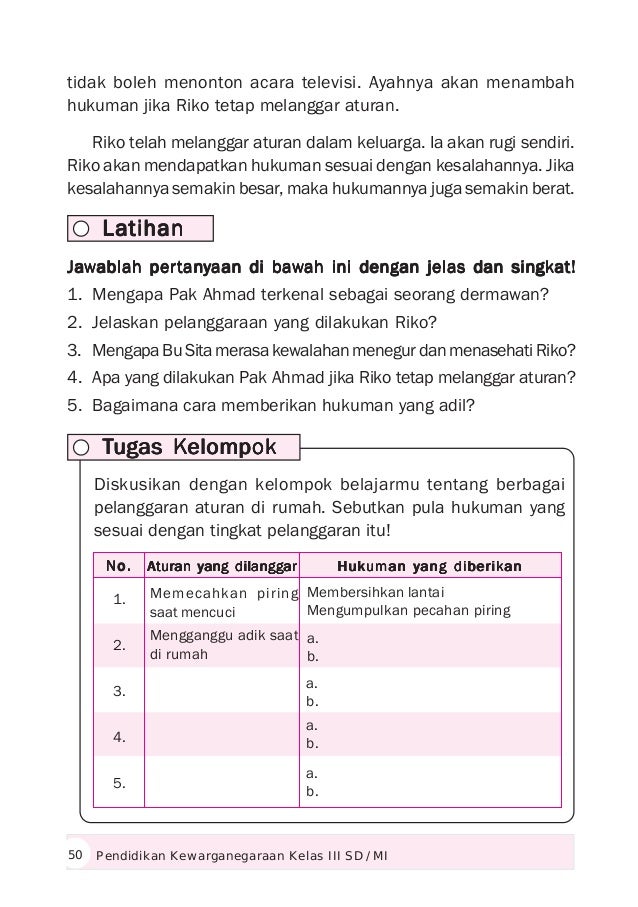 tidak boleh menonton acara televisi. Ayahnya akan menambah hukuman jika Riko tetap melanggar aturan.

Riko telah melanggar aturan dalam keluarga. Ia akan rugi sendiri. Riko akan mendapatkan hukuman sesuai dengan kesalahannya. Jika kesalahannya semakin besar, maka hukumannya juga semakin berat.

Latihan

Jawablah pertanyaan di bawah ini dengan jelas dan singkat!
1. Mengapa Pak Ahmad terkenal sebagai seorang dermawan?
2. Jelaskan pelanggaraan yang dilakukan Riko?
3. Mengapa Bu Sita merasa kewalahan menegur dan menasehati Riko?
4. Apa yang dilakukan Pak Ahmad jika Riko tetap melanggar aturan?
5. Bagaimana cara memberikan hukuman yang adil?

Tugas Kelompok

Diskusikan dengan kelompok belajarmu tentang berbagai pelanggaran aturan di rumah. Sebutkan pula hukuman yang sesuai dengan tingkat pelanggaran itu!

| No. | Aturan yang dilanggar | Hukuman yang diberikan |
|---|---|---|
| 1. | Memecahkan piring saat mencuci | Membersihkan lantai Mengumpulkan pecahan piring |
| 2. | Mengganggu adik saat di rumah | a. b. |
| 3. | | a. b. |
| 4. | | a. b. |
| 5. | | a. b. |

50 Pendidikan Kewarganegaraan Kelas III SD/MI